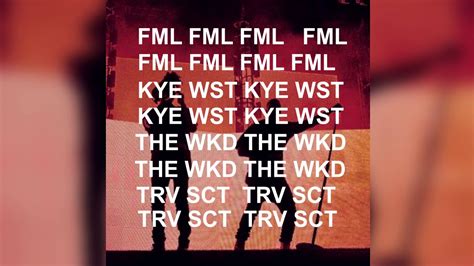 FML FML FML FML
FML FML FML FML
KYE WST KYE WST
KYE WST KYE WST
THE WKD THE WKD
THE WKD THE WKD
TRV SCT TRV SCT
TRV SCT TRV SCT